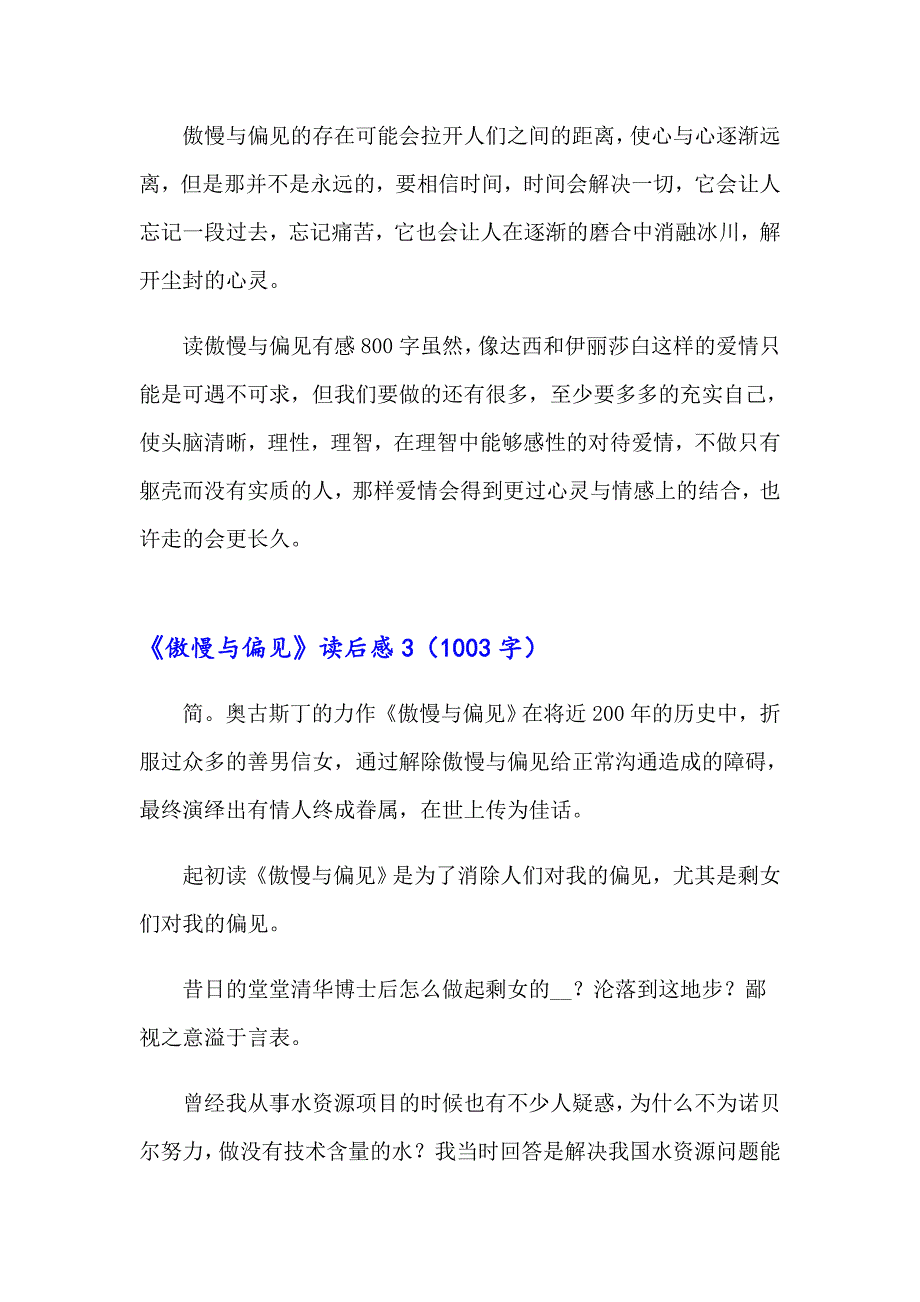 傲慢与偏见的存在可能会拉开人们之间的距离，使心与心逐渐远离，但是那并不是永远的，要相信时间，时间会解决一切，它会让人忘记一段过去，忘记痛苦，它也会让人在逐渐的磨合中消融冰川，解开尘封的心灵。

读傲慢与偏见有感800字虽然，像达西和伊丽莎白这样的爱情只能是可遇不可求，但我们要做的还有很多，至少要多多的充实自己，使头脑清晰，理性，理智，在理智中能够感性的对待爱情，不做只有躯壳而没有实质的人，那样爱情会得到更过心灵与情感上的结合，也许走的会更长久。

《傲慢与偏见》读后感3（1003字）

简。奥古斯丁的力作《傲慢与偏见》在将近200年的历史中，折服过众多的善男信女，通过解除傲慢与偏见给正常沟通造成的障碍，最终演绎出有情人终成眷属，在世上传为佳话。

起初读《傲慢与偏见》是为了消除人们对我的偏见，尤其是剩女们对我的偏见。

昔日的堂堂清华博士后怎么做起剩女的__？沦落到这地步？鄙视之意溢于言表。

曾经我从事水资源项目的时候也有不少人疑惑，为什么不为诺贝尔努力，做没有技术含量的水？我当时回答是解决我国水资源问题能